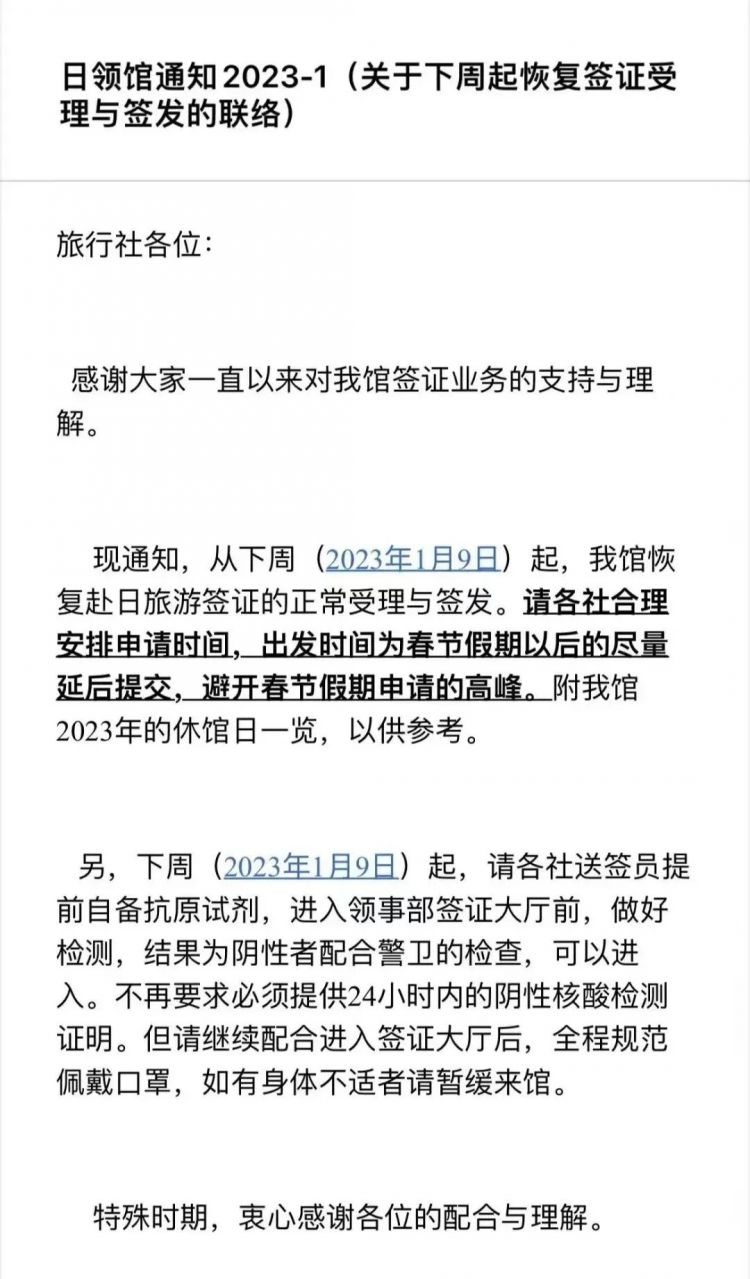 日领馆通知2023-1（关于下周起恢复签证受理与签发的联络）

旅行社各位：

感谢大家一直以来对我馆签证业务的支持与理解。

现通知，从下周（2023年1月9日）起，我馆恢复赴日旅游签证的正常受理与签发。请各社合理安排申请时间，出发时间为春节假期以后的尽量延后提交，避开春节假期申请的高峰。附我馆2023年的休馆日一览，以供参考。

另，下周（2023年1月9日）起，请各社送签员提前自备抗原试剂，进入领事部签证大厅前，做好检测，结果为阴性者配合警卫的检查，可以进入。不再要求必须提供24小时内的阴性核酸检测证明。但请继续配合进入签证大厅后，全程规范佩戴口罩，如有身体不适者请暂缓来馆。

特殊时期，衷心感谢各位的配合与理解。